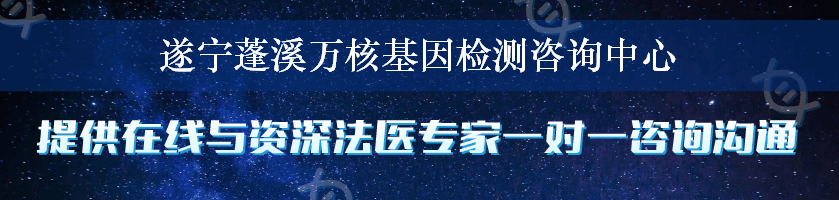 遂宁蓬溪万核基因检测咨询中心

提供在线与资深法医专家一对一咨询沟通